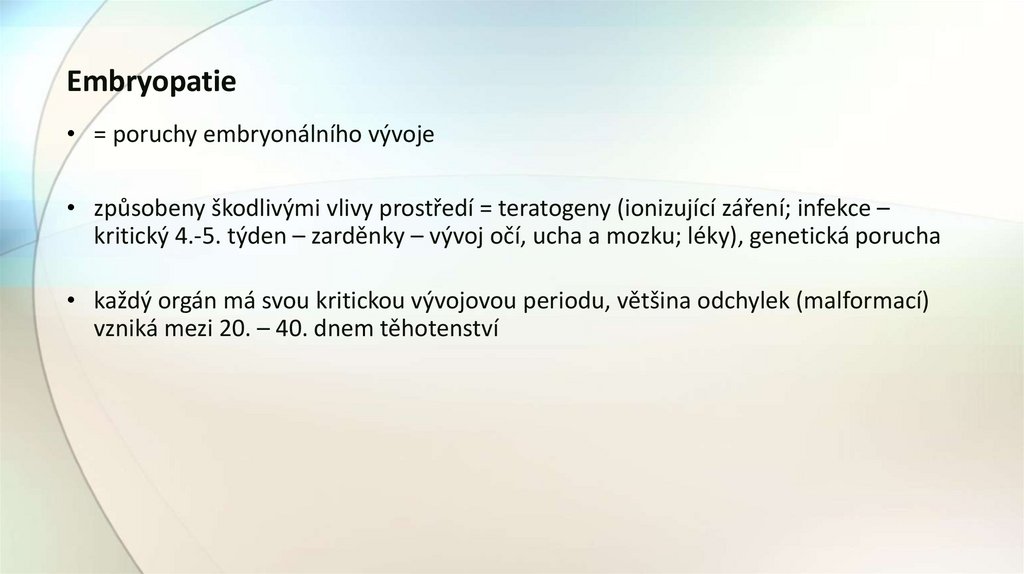 Embryopatie

• = poruchy embryonálního vývoje

• způsobeny škodlivými vlivy prostředí = teratogeny (ionizující záření; infekce – kritický 4.-5. týden – zarděnky – vývoj očí, ucha a mozku; léky), genetická porucha

• každý orgán má svou kritickou vývojovou periodu, většina odchylek (malformací) vzniká mezi 20. – 40. dnem těhotenství